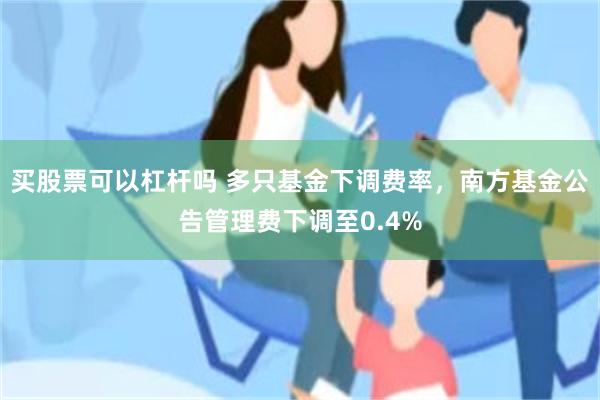 买股票可以杠杆吗 多只基金下调费率，南方基金公告管理费下调至0.4%